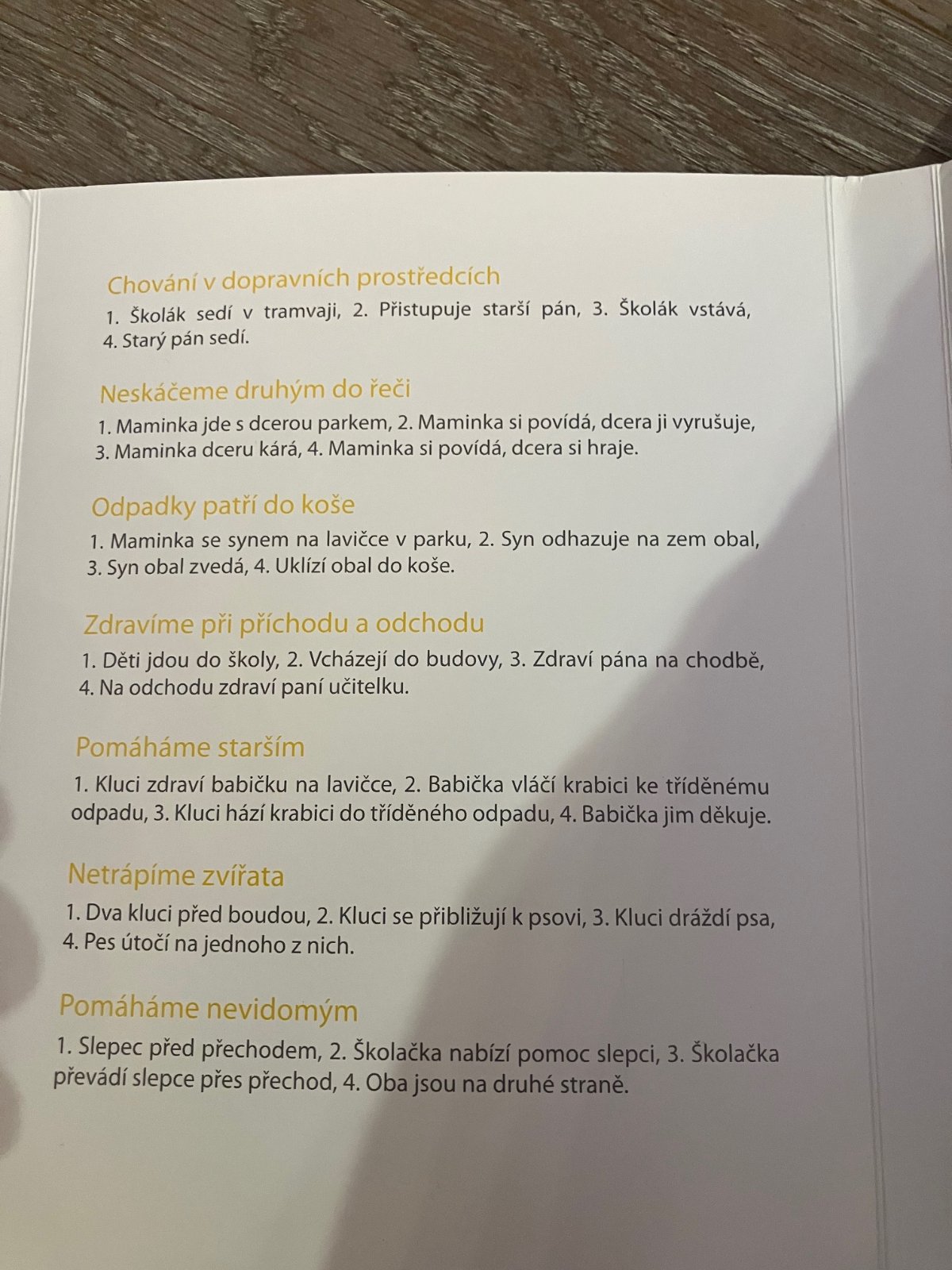 Chování v dopravních prostředcích

1. Školák sedí v tramvaji, 2. Přistupuje starší pán, 3. Školák vstává, 4. Starý pán sedí.

Neskáčeme druhým do řeči

1. Maminka jde s dcerou parkem, 2. Maminka si povídá, dcera ji vyrušuje, 3. Maminka dceru kárá, 4. Maminka si povídá, dcera si hraje.

Odpadky patří do koše

1. Maminka se synem na lavičce v parku, 2. Syn odhazuje na zem obal, 3. Syn obal zvedá, 4. Uklízí obal do koše.

Zdravíme při příchodu a odchodu

1. Děti jdou do školy, 2. Vcházejí do budovy, 3. Zdraví pána na chodbě, 4. Na odchodu zdraví paní učitelku.

Pomáháme starším

1. Kluci zdraví babičku na lavičce, 2. Babička vláčí krabici ke tříděnému odpadu, 3. Kluci hází krabici do tříděného odpadu, 4. Babička jim děkuje.

Netrápíme zvířata

1. Dva kluci před boudou, 2. Kluci se přibližují k psovi, 3. Kluci dráždí psa, 4. Pes útočí na jednoho z nich.

Pomáháme nevidomým

1. Slepec před přechodem, 2. Školačka nabízí pomoc slepci, 3. Školačka převádí slepce přes přechod, 4. Oba jsou na druhé straně.